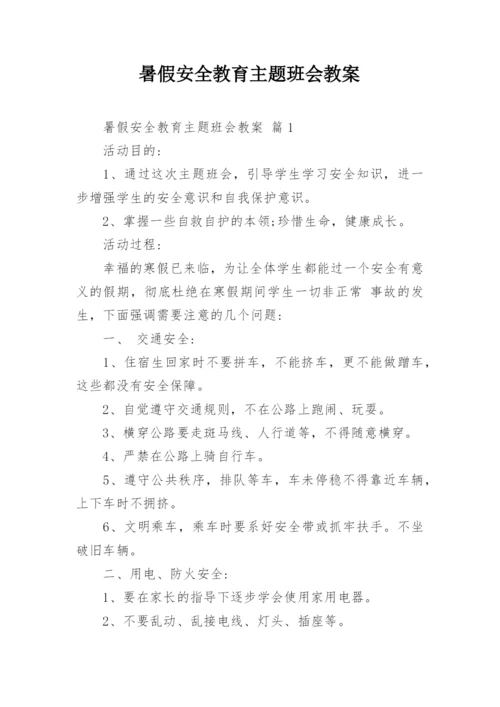 暑假安全教育主题班会教案

暑假安全教育主题班会教案 篇1

活动目的：

1、通过这次主题班会，引导学生学习安全知识，进一步增强学生的安全意识和自我保护意识。

2、掌握一些自救自护的本领;珍惜生命，健康成长。

活动过程：

幸福的寒假已来临，为让全体学生都能过一个安全有意义的假期，彻底杜绝在寒假期间学生一切非正常 事故的发生，下面强调需要注意的几个问题：

一、 交通安全：

1、住宿生回家时不要拼车，不能挤车，更不能做蹭车，这些都没有安全保障。

2、自觉遵守交通规则，不在公路上跑闹、玩耍。

3、横穿公路要走斑马线、人行道等，不得随意横穿。

4、严禁在公路上骑自行车。

5、遵守公共秩序，排队等车，车未停稳不得靠近车辆，上下车时不拥挤。

6、文明乘车，乘车时要系好安全带或抓牢扶手。不坐破旧车辆。

二、用电、防火安全：

1、要在家长的指导下逐步学会使用家用电器。

2、不要乱动、乱接电线、灯头、插座等。